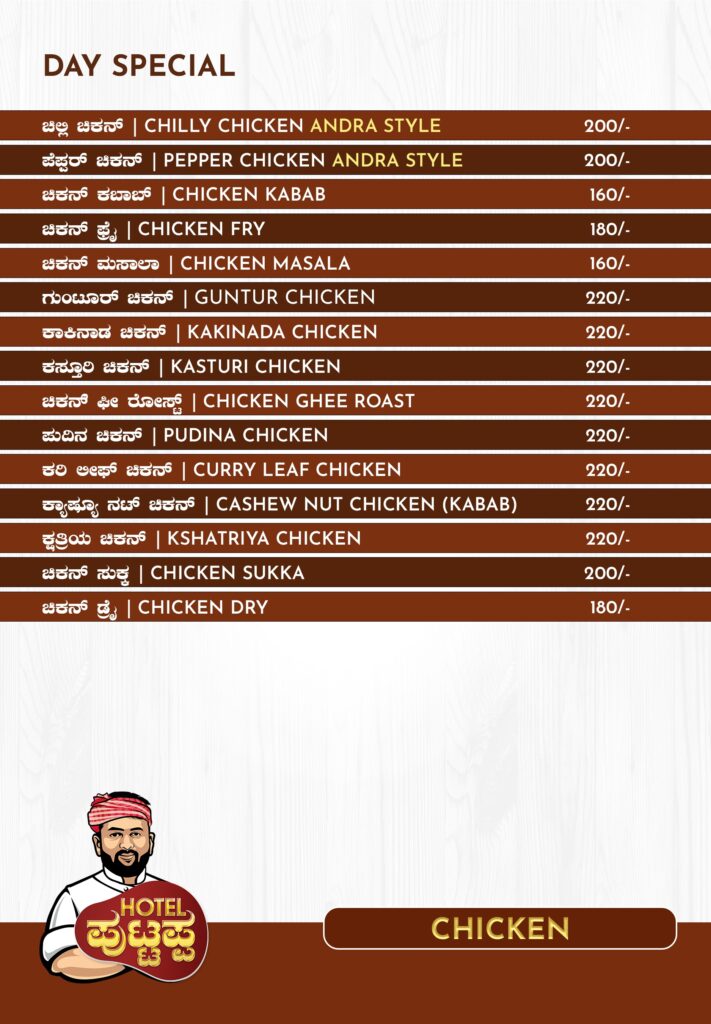 DAY SPECIAL

| | |
|---|---|
| ಚಿಲ್ಲಿ ಚಿಕನ್ \| CHILLY CHICKEN ANDRA STYLE | 200/- |
| ಪೆಪ್ಪರ್ ಚಿಕನ್ \| PEPPER CHICKEN ANDRA STYLE | 200/- |
| ಚಿಕನ್ ಕಬಾಬ್ \| CHICKEN KABAB | 160/- |
| ಚಿಕನ್ ಫ್ರೈ \| CHICKEN FRY | 180/- |
| ಚಿಕನ್ ಮಸಾಲಾ \| CHICKEN MASALA | 160/- |
| ಗುಂಟೂರ್ ಚಿಕನ್ \| GUNTUR CHICKEN | 220/- |
| ಕಾಕಿನಾಡ ಚಿಕನ್ \| KAKINADA CHICKEN | 220/- |
| ಕಸ್ತೂರಿ ಚಿಕನ್ \| KASTURI CHICKEN | 220/- |
| ಚಿಕನ್ ಘೀ ರೋಸ್ಟ್ \| CHICKEN GHEE ROAST | 220/- |
| ಪುದಿನ ಚಿಕನ್ \| PUDINA CHICKEN | 220/- |
| ಕರಿ ಲೀಫ್ ಚಿಕನ್ \| CURRY LEAF CHICKEN | 220/- |
| ಕ್ಯಾಷ್ಯೂ ನಟ್ ಚಿಕನ್ \| CASHEW NUT CHICKEN (KABAB) | 220/- |
| ಕ್ಷತ್ರಿಯ ಚಿಕನ್ \| KSHATRIYA CHICKEN | 220/- |
| ಚಿಕನ್ ಸುಕ್ಕ \| CHICKEN SUKKA | 200/- |
| ಚಿಕನ್ ಡ್ರೈ \| CHICKEN DRY | 180/- |

HOTEL ಪುಟ್ಟಪ್ಪ

CHICKEN